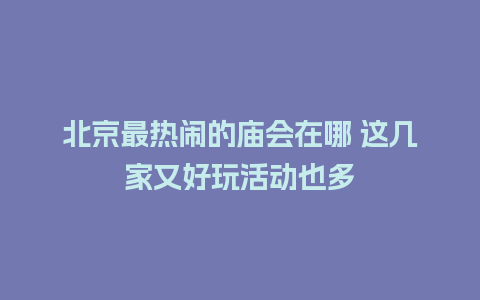 北京最热闹的庙会在哪 这几家又好玩活动也多